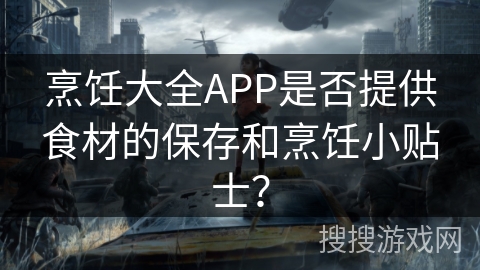 烹饪大全APP是否提供食材的保存和烹饪小贴士?

搜搜游戏网